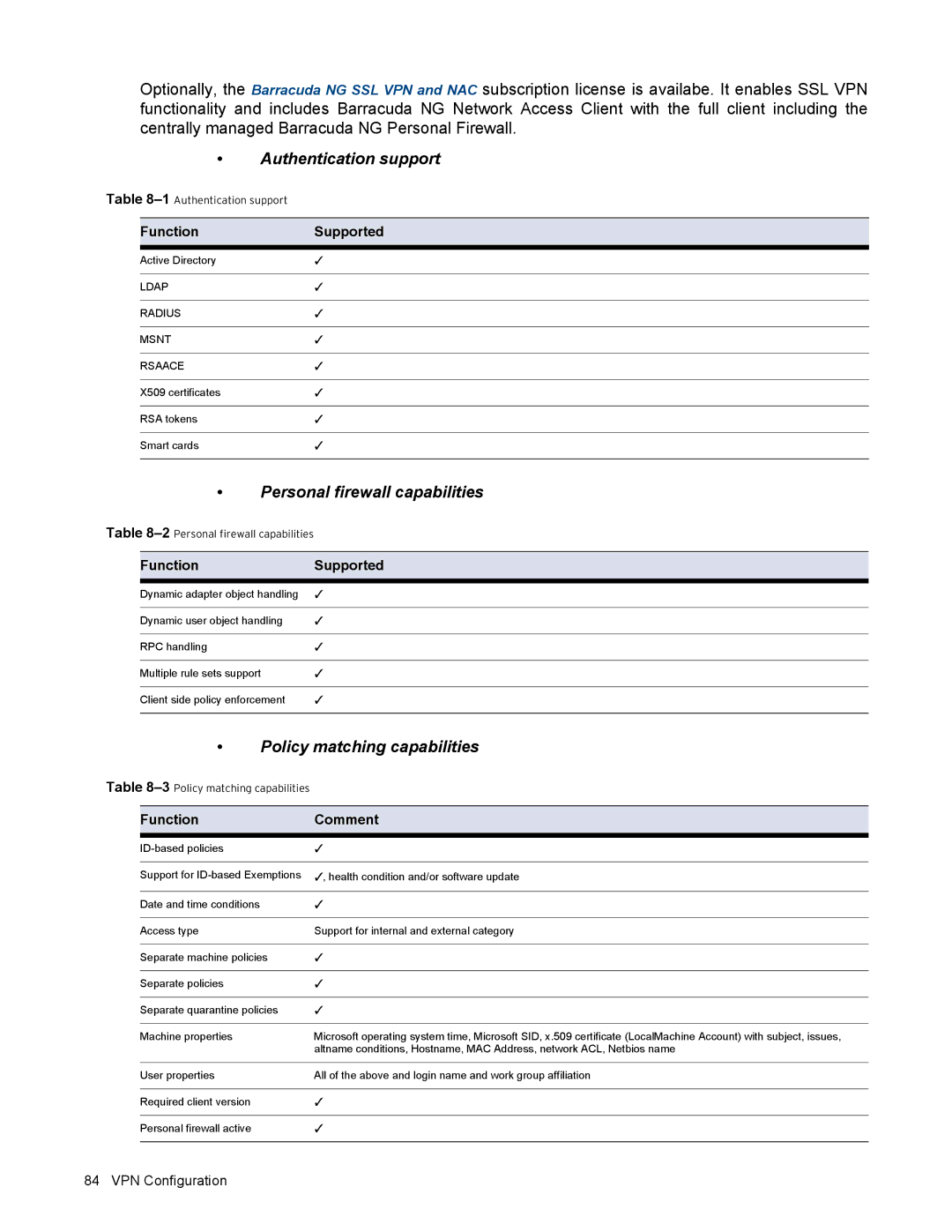 Optionally, the Barracuda NG SSL VPN and NAC subscription license is availabe. It enables SSL VPN functionality and includes Barracuda NG Network Access Client with the full client including the centrally managed Barracuda NG Personal Firewall.

• Authentication support

Table 8–1 Authentication support

| Function | Supported |
|---|---|
| Active Directory | ✓ |
| LDAP | ✓ |
| RADIUS | ✓ |
| MSNT | ✓ |
| RSAACE | ✓ |
| X509 certificates | ✓ |
| RSA tokens | ✓ |
| Smart cards | ✓ |

• Personal firewall capabilities

Table 8–2 Personal firewall capabilities

| Function | Supported |
|---|---|
| Dynamic adapter object handling | ✓ |
| Dynamic user object handling | ✓ |
| RPC handling | ✓ |
| Multiple rule sets support | ✓ |
| Client side policy enforcement | ✓ |

• Policy matching capabilities

Table 8–3 Policy matching capabilities

| Function | Comment |
|---|---|
| ID-based policies | ✓ |
| Support for ID-based Exemptions | ✓, health condition and/or software update |
| Date and time conditions | ✓ |
| Access type | Support for internal and external category |
| Separate machine policies | ✓ |
| Separate policies | ✓ |
| Separate quarantine policies | ✓ |
| Machine properties | Microsoft operating system time, Microsoft SID, x.509 certificate (LocalMachine Account) with subject, issues, altname conditions, Hostname, MAC Address, network ACL, Netbios name |
| User properties | All of the above and login name and work group affiliation |
| Required client version | ✓ |
| Personal firewall active | ✓ |

84 VPN Configuration